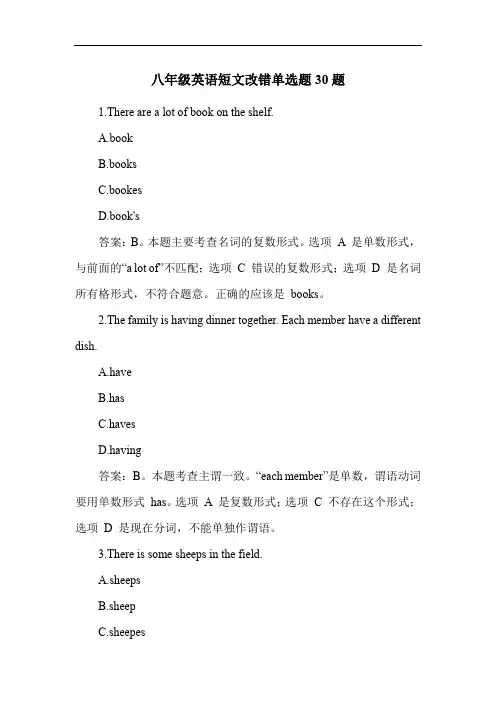 八年级英语短文改错单选题 30 题

1.There are a lot of book on the shelf.

A.book

B.books

C.bookes

D.book's

答案：B。本题主要考查名词的复数形式。选项 A 是单数形式，与前面的“a lot of”不匹配；选项 C 错误的复数形式；选项 D 是名词所有格形式，不符合题意。正确的应该是 books。

2.The family is having dinner together. Each member have a different dish.

A.have

B.has

C.haves

D.having

答案：B。本题考查主谓一致。“each member”是单数，谓语动词要用单数形式 has。选项 A 是复数形式；选项 C 不存在这个形式；选项 D 是现在分词，不能单独作谓语。

3.There is some sheeps in the field.

A.sheeps

B.sheep

C.sheepes